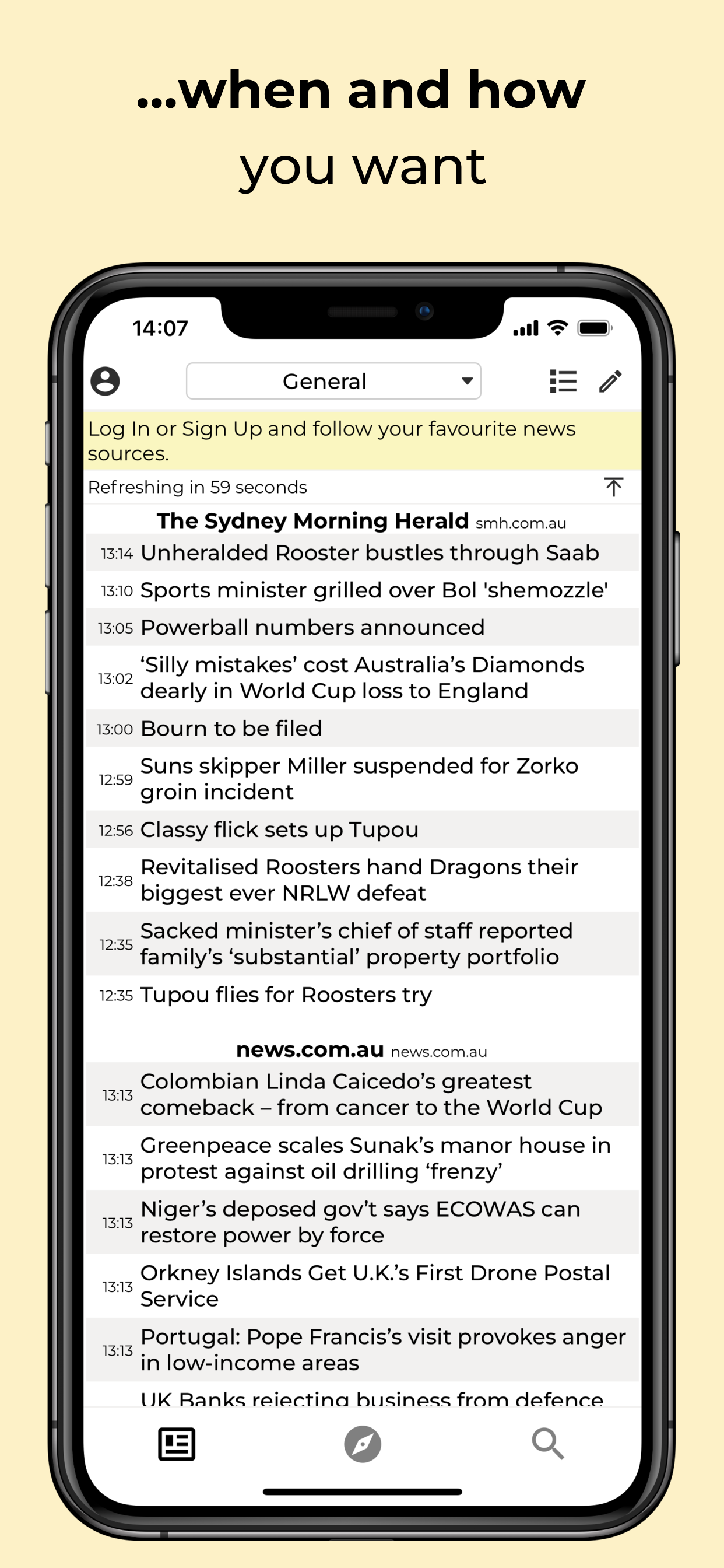 ...when and how you want

14:07

General

Log In or Sign Up and follow your favourite news sources.

Refreshing in 59 seconds

The Sydney Morning Herald smh.com.au

13:14 Unheralded Rooster bustles through Saab

13:10 Sports minister grilled over Bol 'shemozzle'

13:05 Powerball numbers announced

13:02 ‘Silly mistakes’ cost Australia’s Diamonds dearly in World Cup loss to England

13:00 Bourn to be filed

12:59 Suns skipper Miller suspended for Zorko groin incident

12:56 Classy flick sets up Tupou

12:38 Revitalised Roosters hand Dragons their biggest ever NRLW defeat

12:35 Sacked minister’s chief of staff reported family’s ‘substantial’ property portfolio

12:35 Tupou flies for Roosters try

news.com.au news.com.au

13:13 Colombian Linda Caicedo’s greatest comeback – from cancer to the World Cup

13:13 Greenpeace scales Sunak’s manor house in protest against oil drilling ‘frenzy’

13:13 Niger’s deposed gov’t says ECOWAS can restore power by force

13:13 Orkney Islands Get U.K.’s First Drone Postal Service

13:13 Portugal: Pope Francis’s visit provokes anger in low-income areas

UK Banks rejecting business from defence